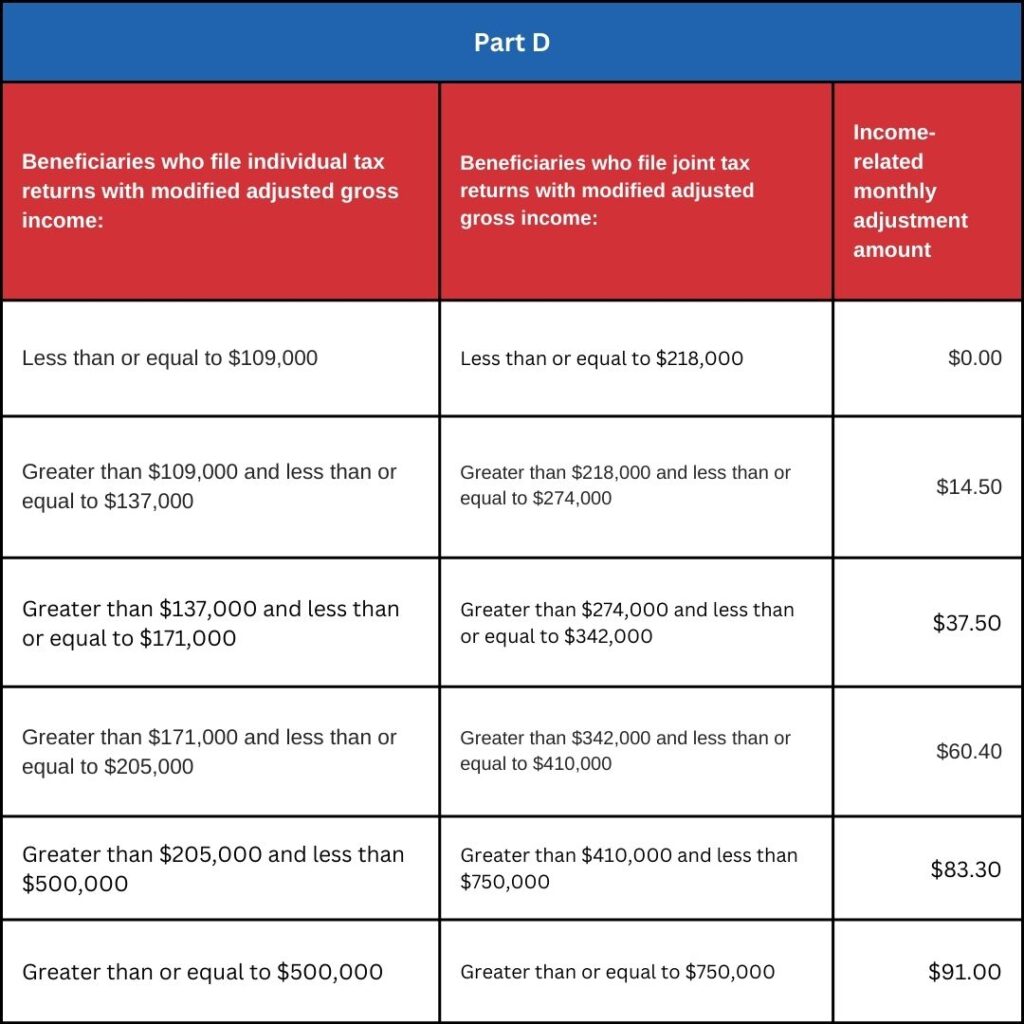 Part D

| Beneficiaries who file individual tax returns with modified adjusted gross income: | Beneficiaries who file joint tax returns with modified adjusted gross income: | Income-related monthly adjustment amount |
|---|---|---|
| Less than or equal to \$109,000 | Less than or equal to \$218,000 | \$0.00 |
| Greater than \$109,000 and less than or equal to \$137,000 | Greater than \$218,000 and less than or equal to \$274,000 | \$14.50 |
| Greater than \$137,000 and less than or equal to \$171,000 | Greater than \$274,000 and less than or equal to \$342,000 | \$37.50 |
| Greater than \$171,000 and less than or equal to \$205,000 | Greater than \$342,000 and less than or equal to \$410,000 | \$60.40 |
| Greater than \$205,000 and less than \$500,000 | Greater than \$410,000 and less than \$750,000 | \$83.30 |
| Greater than or equal to \$500,000 | Greater than or equal to \$750,000 | \$91.00 |